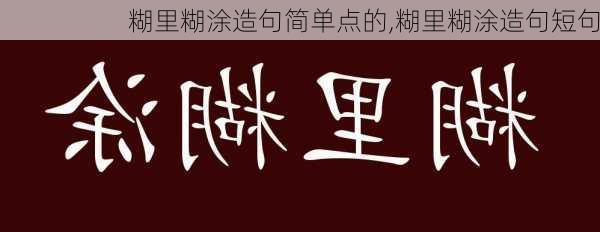 糊里糊涂造句简单点的,糊里糊涂造句短句

糊里糊涂